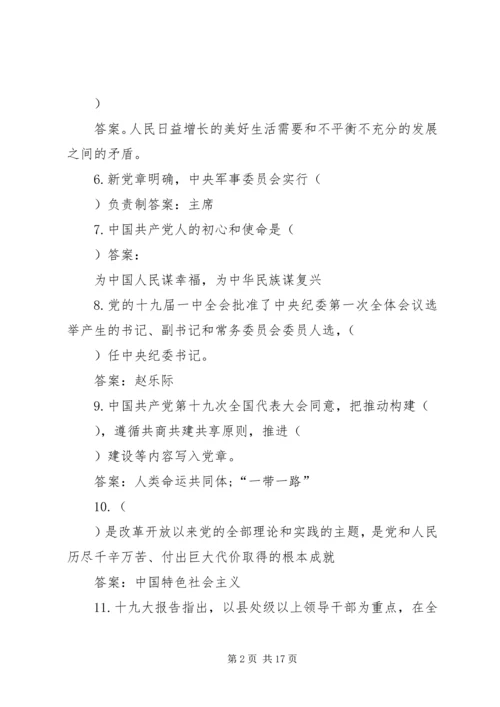 )

答案。人民日益增长的美好生活需要和不平衡不充分的发展之间的矛盾。

6. 新党章明确，中央军事委员会实行（

）负责制答案：主席

7. 中国共产党人的初心和使命是（

）答案：

为中国人民谋幸福，为中华民族谋复兴

8. 党的十九届一中全会批准了中央纪委第一次全体会议选举产生的书记、副书记和常务委员会委员人选，（

）任中央纪委书记。

答案：赵乐际

9. 中国共产党第十九次全国代表大会同意，把推动构建（

），遵循共商共建共享原则，推进（

）建设等内容写入党章。

答案：人类命运共同体；“一带一路”

10.（

）是改革开放以来党的全部理论和实践的主题，是党和人民历尽千辛万苦、付出巨大代价取得的根本成就

答案：中国特色社会主义

11. 十九大报告指出，以县处级以上领导干部为重点，在全

第 2 页 共 17 页